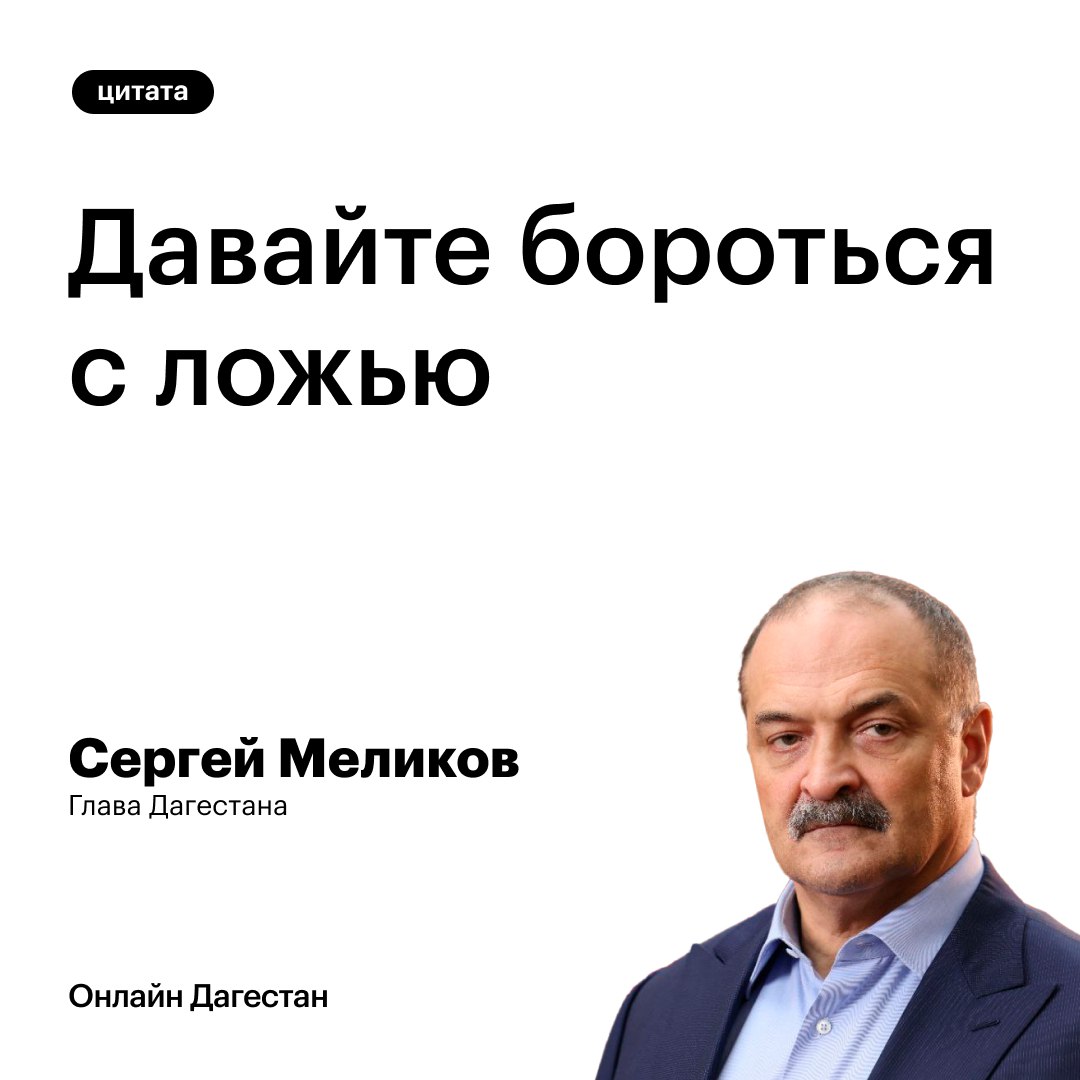 цитата

Давайте бороться с ложью

Сергей Меликов
Глава Дагестана

Онлайн Дагестан